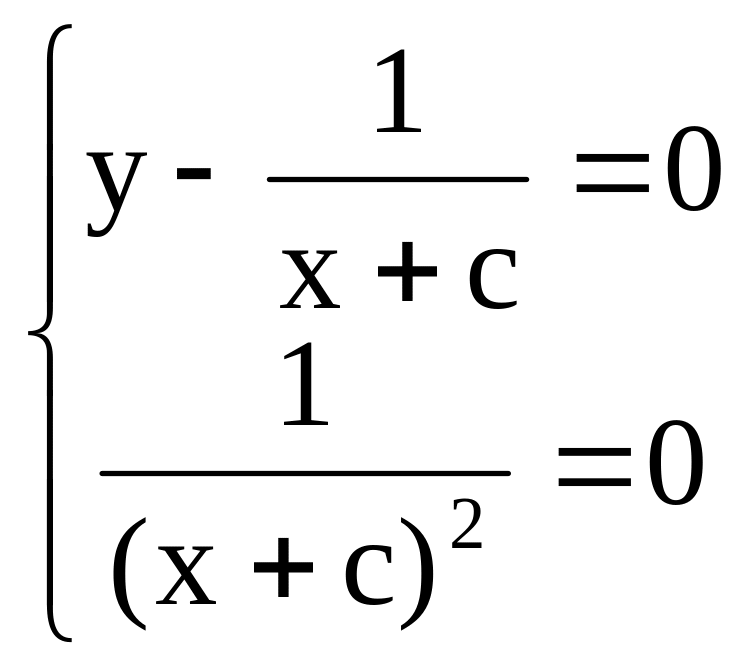 $\begin{cases} y - \frac{1}{x+c} = 0 \\ \frac{1}{(x+c)^2} = 0 \end{cases}$